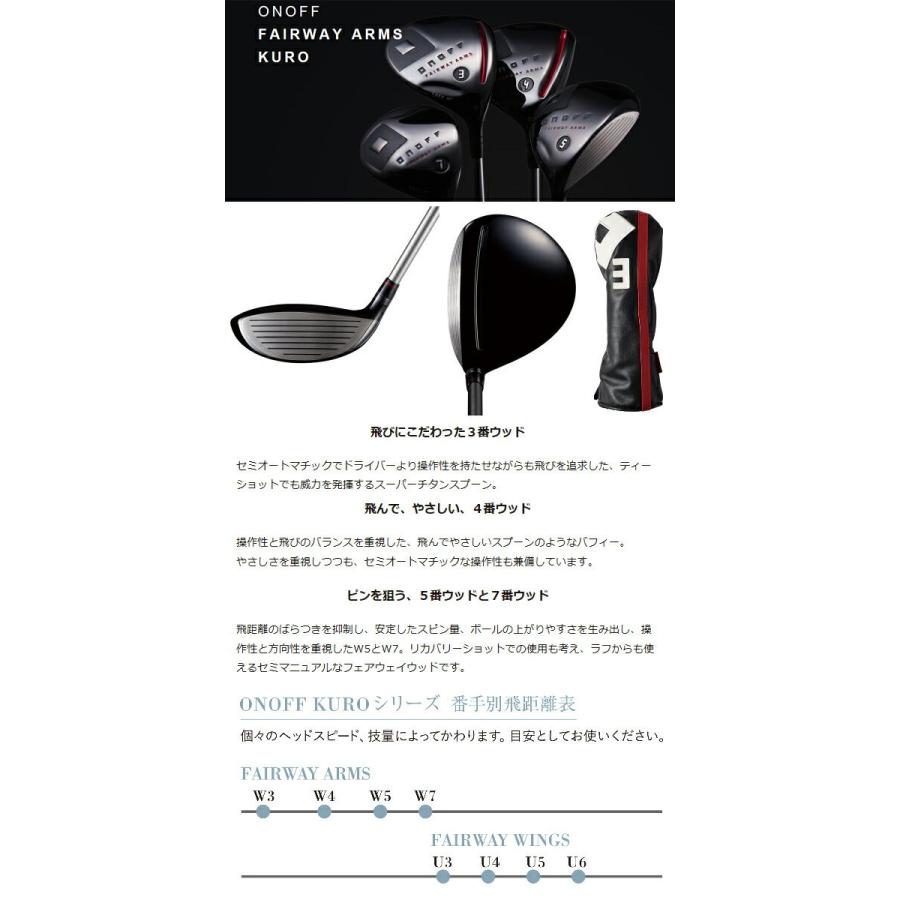 ONOFF
FAIRWAY ARMS
KURO

飛びにこだわった3番ウッド

セミオートマチックでドライバーより操作性を持たせながらも飛びを追求した、ティーショットでも威力を発揮するスーパーチタンスプーン。

飛んで、やさしい、4番ウッド

操作性と飛びのバランスを重視した、飛んでやさしいスプーンのようなバフィー。
やさしさを重視しつつも、セミオートマチックな操作性も兼備しています。

ピンを狙う、5番ウッドと7番ウッド

飛距離のばらつきを抑制し、安定したスピン量、ボールの上がりやすさを生み出し、操作性と方向性を重視したW5とW7。リカバリーショットでの使用も考え、ラフからも使えるセミマニュアルなフェアウェイウッドです。

ONOFF KUROシリーズ 番手別飛距離表

個々のヘッドスピード、技量によってかわります。目安としてお使いください。

FAIRWAY ARMS
W3 W4 W5 W7

FAIRWAY WINGS
U3 U4 U5 U6